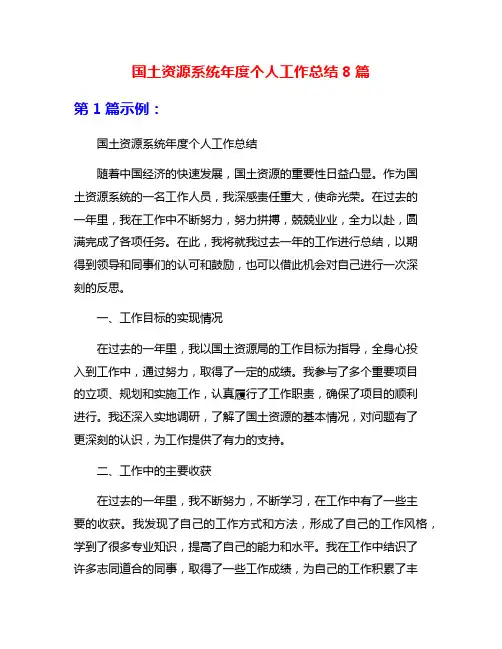 国土资源系统年度个人工作总结 8 篇

第 1 篇示例：

国土资源系统年度个人工作总结

随着中国经济的快速发展，国土资源的重要性日益凸显。作为国土资源系统的一名工作人员，我深感责任重大，使命光荣。在过去的一年里，我在工作中不断努力，努力拼搏，兢兢业业，全力以赴，圆满完成了各项任务。在此，我将就我过去一年的工作进行总结，以期得到领导和同事们的认可和鼓励，也可以借此机会对自己进行一次深刻的反思。

一、工作目标的实现情况

在过去的一年里，我以国土资源局的工作目标为指导，全身心投入到工作中，通过努力，取得了一定的成绩。我参与了多个重要项目的立项、规划和实施工作，认真履行了工作职责，确保了项目的顺利进行。我还深入实地调研，了解了国土资源的基本情况，对问题有了更深刻的认识，为工作提供了有力的支持。

二、工作中的主要收获

在过去的一年里，我不断努力，不断学习，在工作中有了一些主要的收获。我发现了自己的工作方式和方法，形成了自己的工作风格，学到了很多专业知识，提高了自己的能力和水平。我在工作中结识了许多志同道合的同事，取得了一些工作成绩，为自己的工作积累了丰